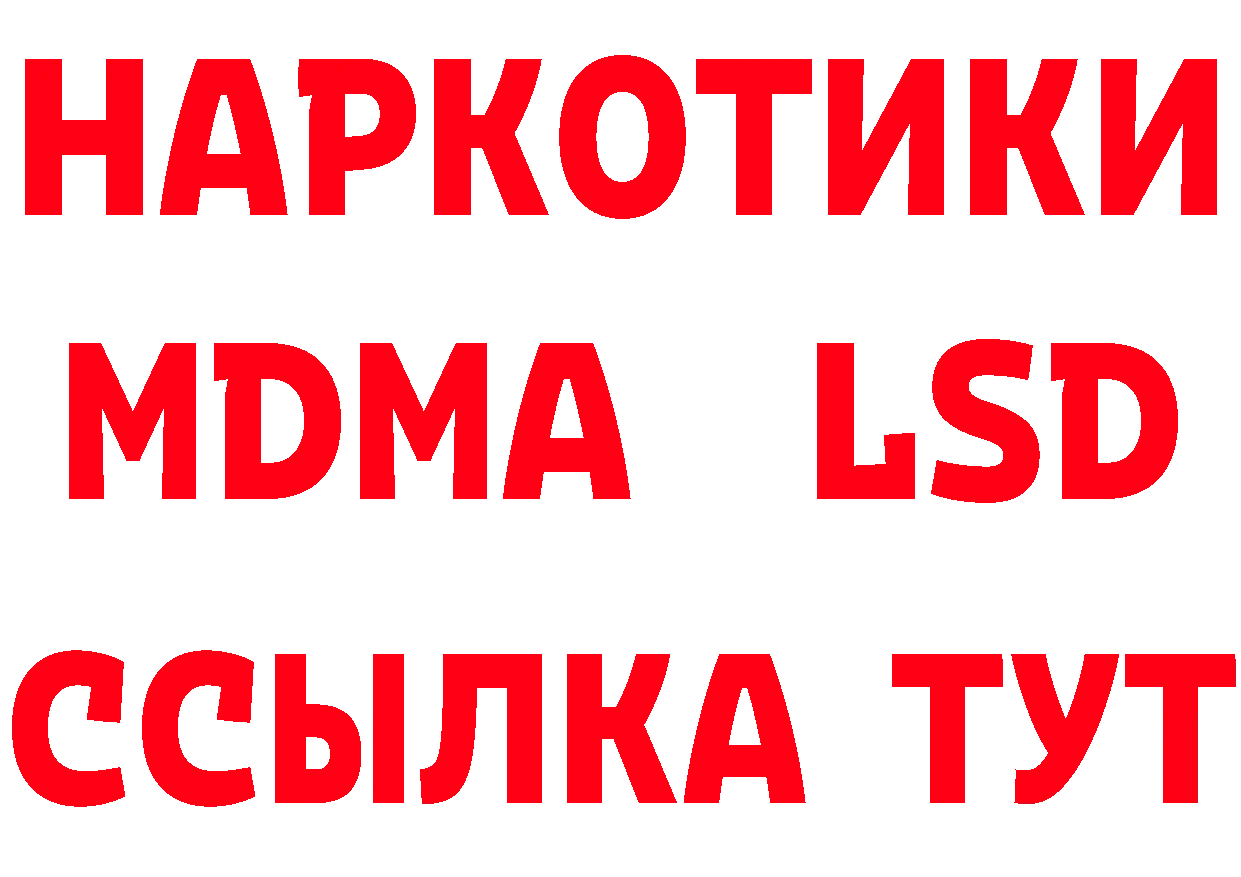 НАРКОТИКИ
MDMA LSD
ССЫЛКА ТУТ